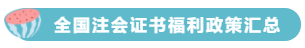 全国注会证书福利政策汇总